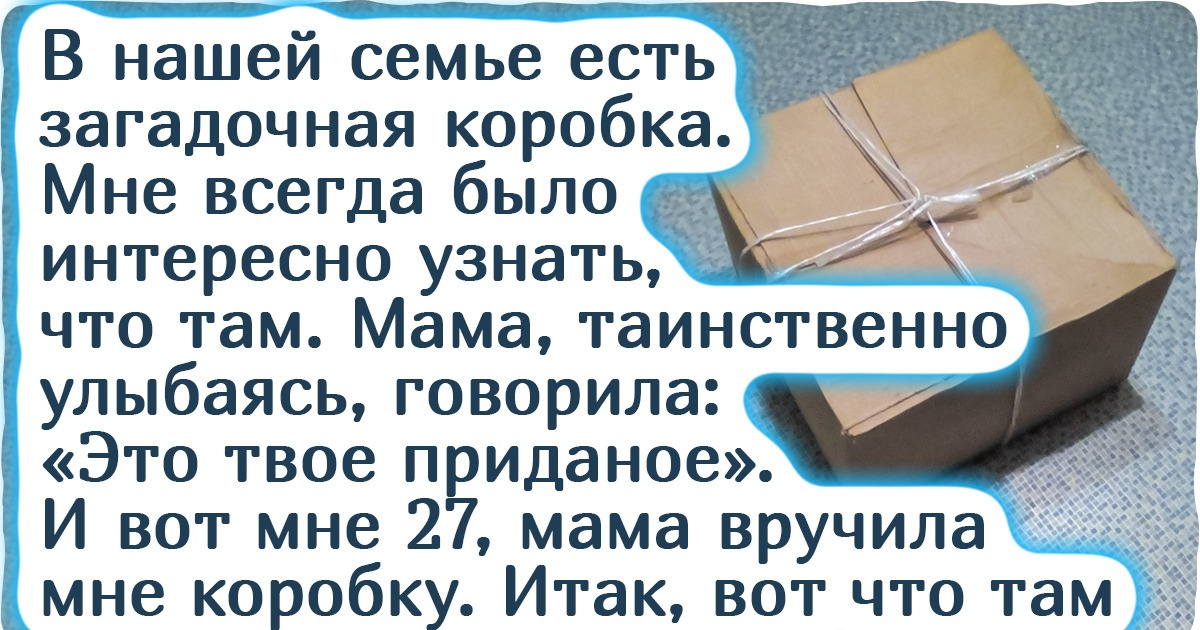 В нашей семье есть загадочная коробка. Мне всегда было интересно узнать, что там. Мама, таинственно улыбаясь, говорила: «Это твое приданое». И вот мне 27, мама вручила мне коробку. Итак, вот что там